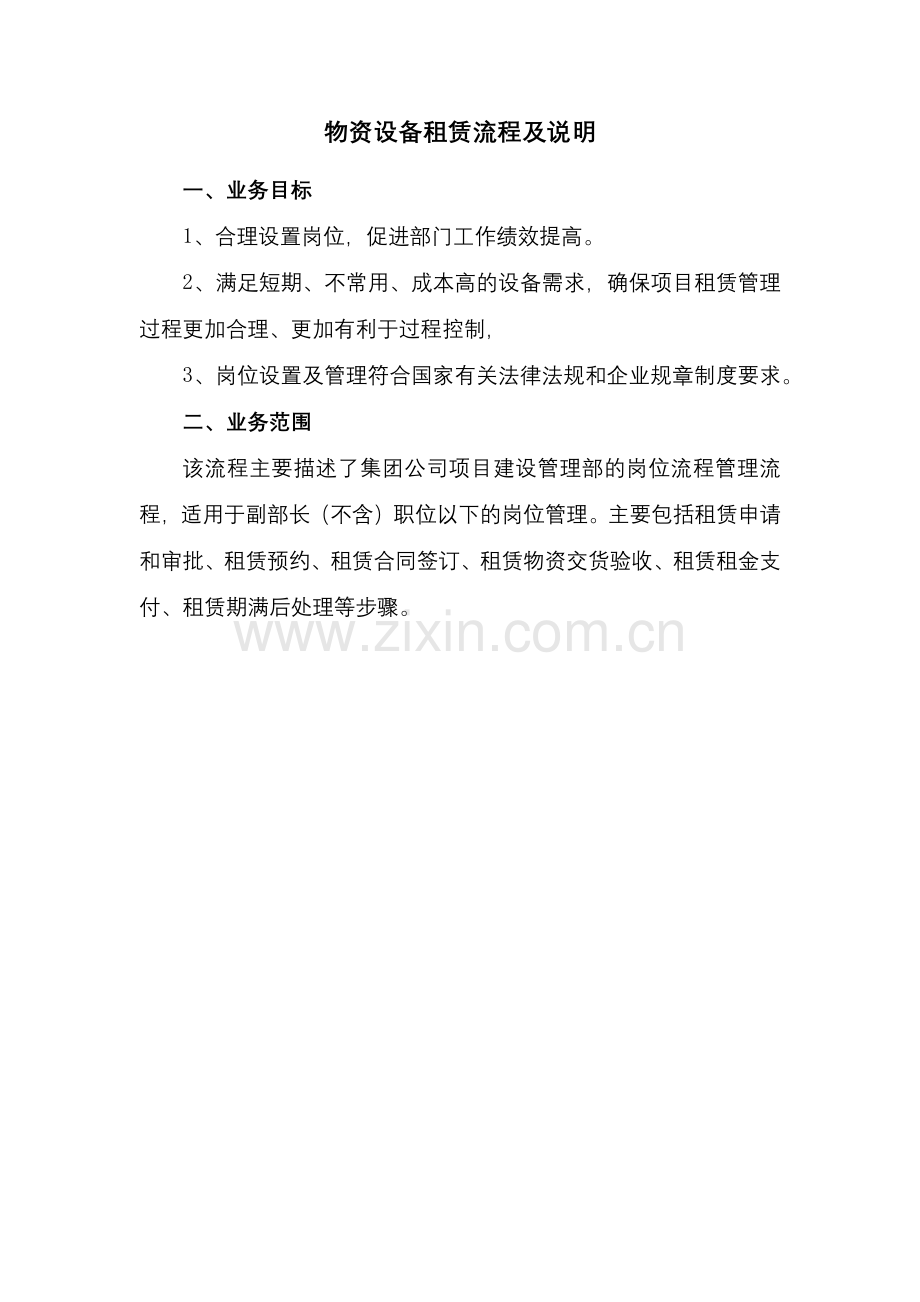 物资设备租赁流程及说明

一、业务目标

1、合理设置岗位，促进部门工作绩效提高。

2、满足短期、不常用、成本高的设备需求，确保项目租赁管理过程更加合理、更加有利于过程控制，

3、岗位设置及管理符合国家有关法律法规和企业规章制度要求。

二、业务范围

该流程主要描述了集团公司项目建设管理部的岗位流程管理流程，适用于副部长（不含）职位以下的岗位管理。主要包括租赁申请和审批、租赁预约、租赁合同签订、租赁物资交货验收、租赁租金支付、租赁期满后处理等步骤。

www.zixin.com.cn